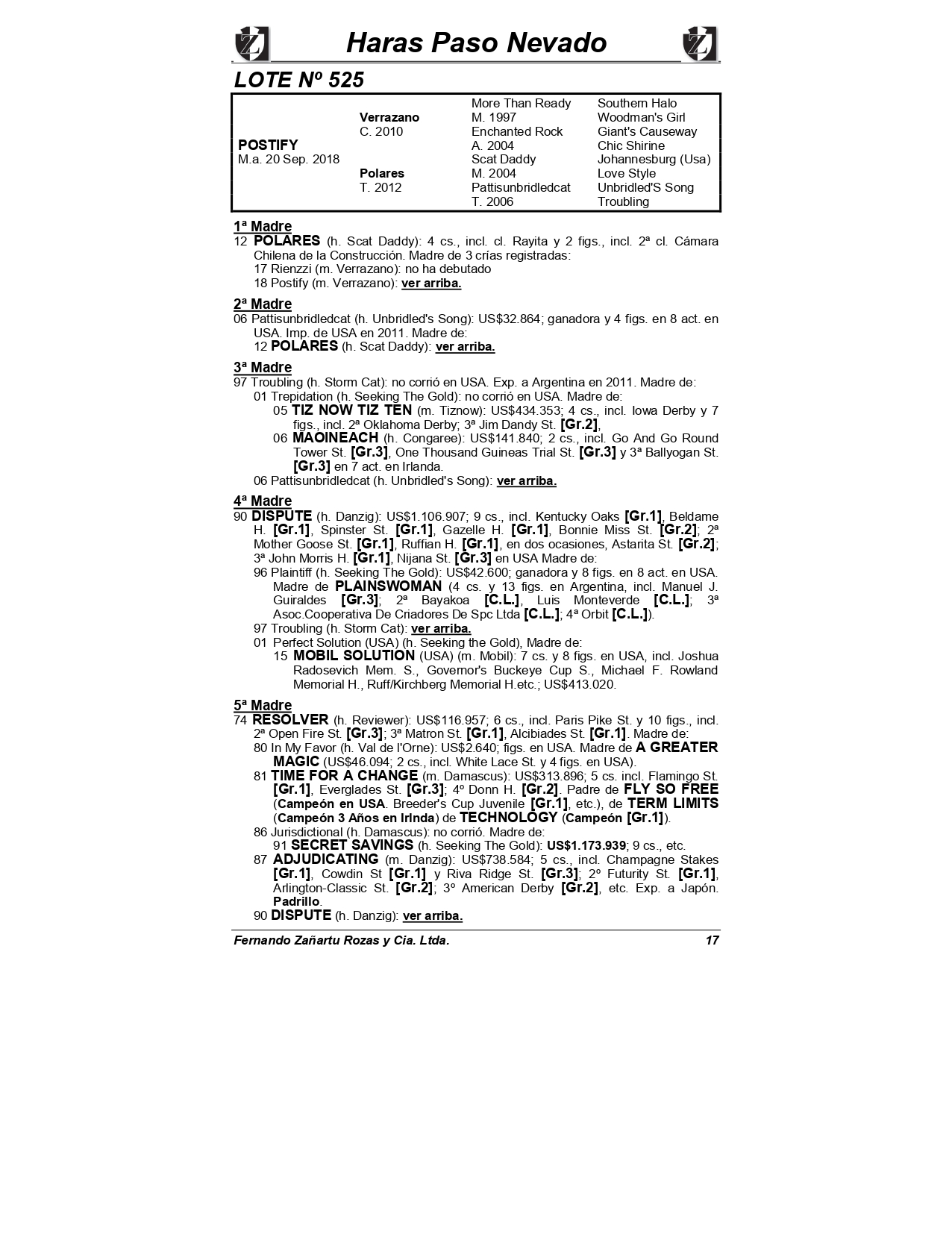 Haras Paso Nevado

LOTE Nº 525

| | | | |
|---|---|---|---|
| | | More Than Ready | Southern Halo |
| | Verrazano | M. 1997 | Woodman's Girl |
| | C. 2010 | Enchanted Rock | Giant's Causeway |
| POSTIFY | | A. 2004 | Chic Shirine |
| M.a. 20 Sep. 2018 | | Scat Daddy | Johannesburg (Usa) |
| | Polares | M. 2004 | Love Style |
| | T. 2012 | Pattisunbridledcat | Unbridled'S Song |
| | | T. 2006 | Troubling |

1ª Madre
12 POLARES (h. Scat Daddy): 4 cs., incl. cl. Rayita y 2 figs., incl. 2ª cl. Cámara Chilena de la Construcción. Madre de 3 crías registradas:
17 Rienzzi (m. Verrazano): no ha debutado
18 Postify (m. Verrazano): ver arriba.

2ª Madre
06 Pattisunbridledcat (h. Unbridled's Song): US$32.864; ganadora y 4 figs. en 8 act. en USA. Imp. de USA en 2011. Madre de:
12 POLARES (h. Scat Daddy): ver arriba.

3ª Madre
97 Troubling (h. Storm Cat): no corrió en USA. Exp. a Argentina en 2011. Madre de:
01 Trepidation (h. Seeking The Gold): no corrió en USA. Madre de:
05 TIZ NOW TIZ TEN (m. Tiznow): US$434.353; 4 cs., incl. Iowa Derby y 7 figs., incl. 2ª Oklahoma Derby; 3ª Jim Dandy St. [Gr.2],
06 MAOINEACH (h. Congaree): US$141.840; 2 cs., incl. Go And Go Round Tower St. [Gr.3], One Thousand Guineas Trial St. [Gr.3] y 3ª Ballyogan St. [Gr.3] en 7 act. en Irlanda.
06 Pattisunbridledcat (h. Unbridled's Song): ver arriba.

4ª Madre
90 DISPUTE (h. Danzig): US$1.106.907; 9 cs., incl. Kentucky Oaks [Gr.1], Beldame H. [Gr.1], Spinster St. [Gr.1], Gazelle H. [Gr.1], Bonnie Miss St. [Gr.2]; 2ª Mother Goose St. [Gr.1], Ruffian H. [Gr.1], en dos ocasiones, Astarita St. [Gr.2]; 3ª John Morris H. [Gr.1], Nijana St. [Gr.3] en USA Madre de:
96 Plaintiff (h. Seeking The Gold): US$42.600; ganadora y 8 figs. en 8 act. en USA. Madre de PLAINSWOMAN (4 cs. y 13 figs. en Argentina, incl. Manuel J. Guiraldes [Gr.3]; 2ª Bayakoa [C.L.], Luis Monteverde [C.L.]; 3ª Asoc.Cooperativa De Criadores De Spc Ltda [C.L.]; 4ª Orbit [C.L.]).
97 Troubling (h. Storm Cat): ver arriba.
01 Perfect Solution (USA) (h. Seeking the Gold), Madre de:
15 MOBIL SOLUTION (USA) (m. Mobil): 7 cs. y 8 figs. en USA, incl. Joshua Radosevich Mem. S., Governor's Buckeye Cup S., Michael F. Rowland Memorial H., Ruff/Kirchberg Memorial H.etc.; US$413.020.

5ª Madre
74 RESOLVER (h. Reviewer): US$116.957; 6 cs., incl. Paris Pike St. y 10 figs., incl. 2ª Open Fire St. [Gr.3]; 3ª Matron St. [Gr.1], Alcibiades St. [Gr.1]. Madre de:
80 In My Favor (h. Val de l'Orne): US$2.640; figs. en USA. Madre de A GREATER MAGIC (US$46.094; 2 cs., incl. White Lace St. y 4 figs. en USA).
81 TIME FOR A CHANGE (m. Damascus): US$313.896; 5 cs. incl. Flamingo St. [Gr.1], Everglades St. [Gr.3]; 4º Donn H. [Gr.2]. Padre de FLY SO FREE (Campeón en USA. Breeder's Cup Juvenile [Gr.1], etc.), de TERM LIMITS (Campeón 3 Años en Irlnda) de TECHNOLOGY (Campeón [Gr.1]).
86 Jurisdictional (h. Damascus): no corrió. Madre de:
91 SECRET SAVINGS (h. Seeking The Gold): US$1.173.939; 9 cs., etc.
87 ADJUDICATING (m. Danzig): US$738.584; 5 cs., incl. Champagne Stakes [Gr.1], Cowdin St [Gr.1] y Riva Ridge St. [Gr.3]; 2º Futurity St. [Gr.1], Arlington-Classic St. [Gr.2]; 3º American Derby [Gr.2], etc. Exp. a Japón. Padrillo.
90 DISPUTE (h. Danzig): ver arriba.

Fernando Zañartu Rozas y Cia. Ltda. 17